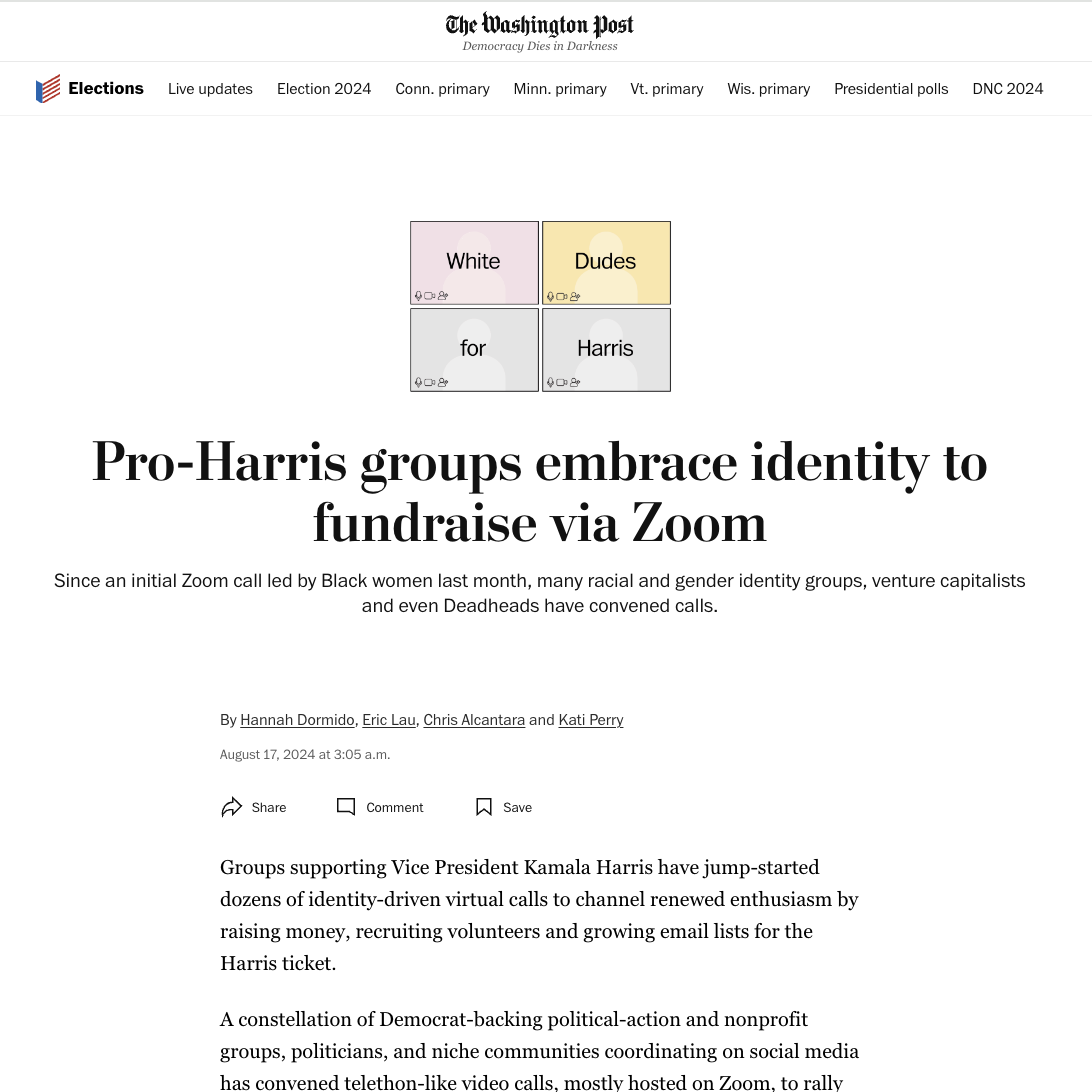 The Washington Post
Democracy Dies in Darkness

Elections Live updates Election 2024 Conn. primary Minn. primary Vt. primary Wis. primary Presidential polls DNC 2024

White
Dudes
for
Harris

Pro-Harris groups embrace identity to fundraise via Zoom

Since an initial Zoom call led by Black women last month, many racial and gender identity groups, venture capitalists and even Deadheads have convened calls.

By Hannah Dormido, Eric Lau, Chris Alcantara and Kati Perry

August 17, 2024 at 3:05 a.m.

Share Comment Save

Groups supporting Vice President Kamala Harris have jump-started dozens of identity-driven virtual calls to channel renewed enthusiasm by raising money, recruiting volunteers and growing email lists for the Harris ticket.

A constellation of Democrat-backing political-action and nonprofit groups, politicians, and niche communities coordinating on social media has convened telethon-like video calls, mostly hosted on Zoom, to rally